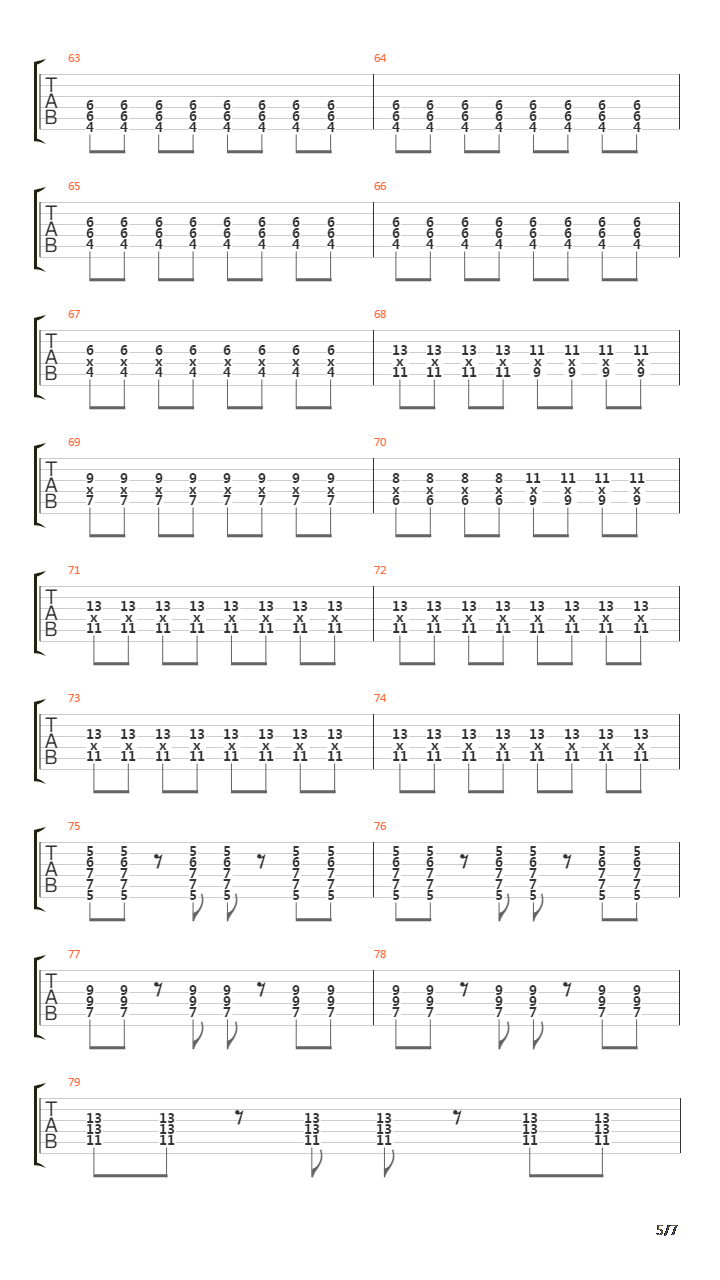 63

T
A
B

6 6 6 6 6 6 6 6
6 6 6 6 6 6 6 6
4 4 4 4 4 4 4 4

64

6 6 6 6 6 6 6 6
6 6 6 6 6 6 6 6
4 4 4 4 4 4 4 4

65

T
A
B

6 6 6 6 6 6 6 6
6 6 6 6 6 6 6 6
4 4 4 4 4 4 4 4

66

6 6 6 6 6 6 6 6
6 6 6 6 6 6 6 6
4 4 4 4 4 4 4 4

67

T
A
B

6 6 6 6 6 6 6 6
x x x x x x x x
4 4 4 4 4 4 4 4

68

13 13 13 13 11 11 11 11
x x x x x x x x
11 11 11 11 9 9 9 9

69

T
A
B

9 9 9 9 9 9 9 9
x x x x x x x x
7 7 7 7 7 7 7 7

70

8 8 8 8 11 11 11 11
x x x x x x x x
6 6 6 6 9 9 9 9

71

T
A
B

13 13 13 13 13 13 13 13
x x x x x x x x
11 11 11 11 11 11 11 11

72

13 13 13 13 13 13 13 13
x x x x x x x x
11 11 11 11 11 11 11 11

73

T
A
B

13 13 13 13 13 13 13 13
x x x x x x x x
11 11 11 11 11 11 11 11

74

13 13 13 13 13 13 13 13
x x x x x x x x
11 11 11 11 11 11 11 11

75

T
A
B

5 5 5 5 5 5
6 6 6 6 6 6
7 7 7 7 7 7
7 7 7 7 7 7
5 5 5 5 5 5

76

5 5 5 5 5 5
6 6 6 6 6 6
7 7 7 7 7 7
7 7 7 7 7 7
5 5 5 5 5 5

77

T
A
B

9 9 9 9 9 9
9 9 9 9 9 9
7 7 7 7 7 7

78

9 9 9 9 9 9
9 9 9 9 9 9
7 7 7 7 7 7

79

T
A
B

13 13 13 13 13 13
13 13 13 13 13 13
11 11 11 11 11 11

5/7